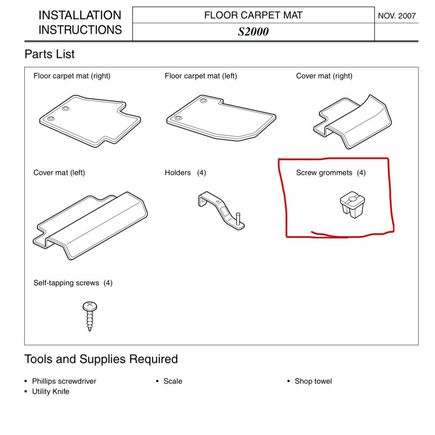 INSTALLATION INSTRUCTIONS

FLOOR CARPET MAT

S2000

NOV. 2007

Parts List

Floor carpet mat (right)

Floor carpet mat (left)

Cover mat (right)

Cover mat (left)

Holders (4)

Screw grommets (4)

Self-tapping screws (4)

Tools and Supplies Required

• Phillips screwdriver
• Utility Knife

• Scale

• Shop towel